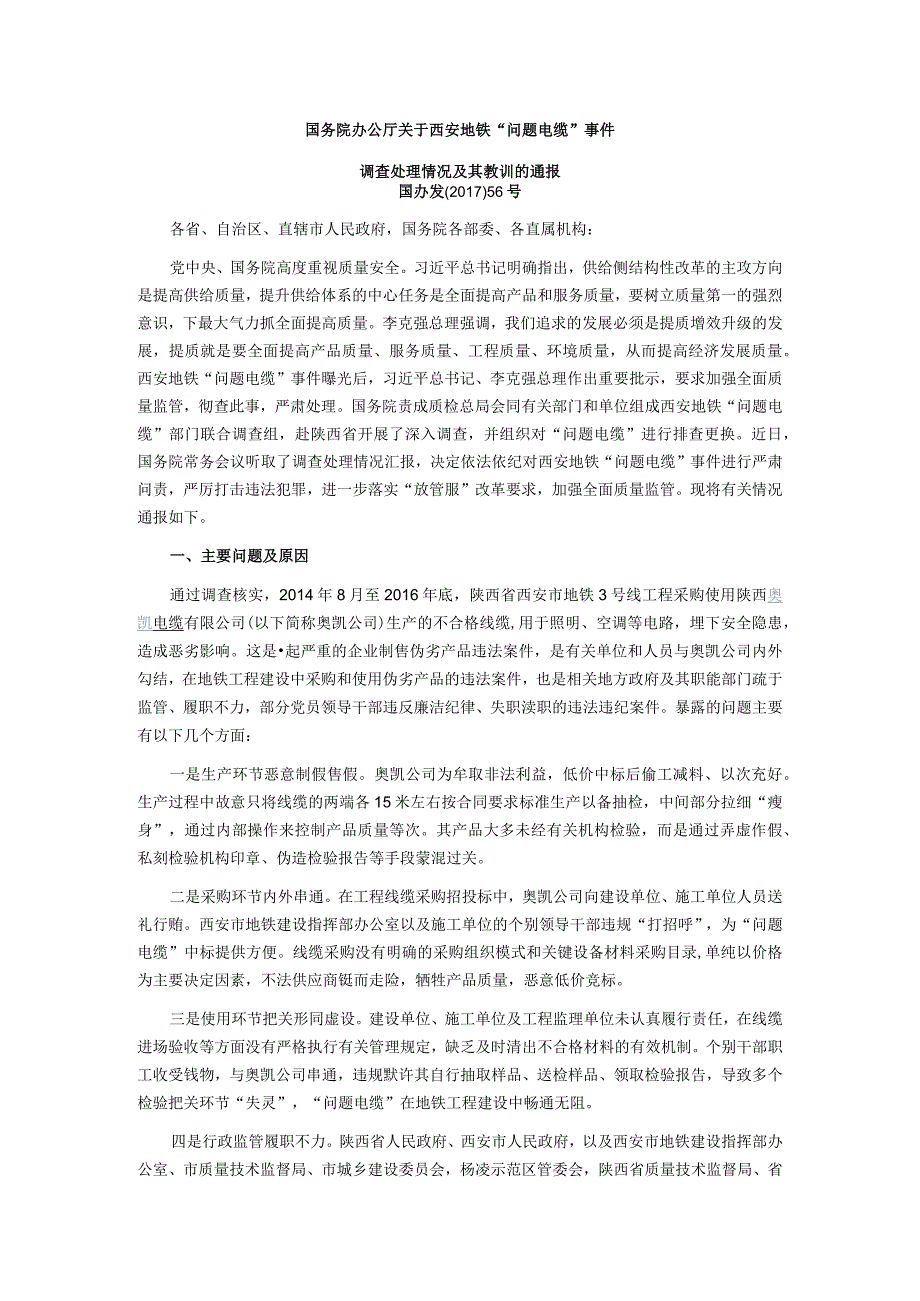 国务院办公厅关于西安地铁“问题电缆”事件

调查处理情况及其教训的通报
国办发(2017)56号

各省、自治区、直辖市人民政府，国务院各部委、各直属机构：

党中央、国务院高度重视质量安全。习近平总书记明确指出，供给侧结构性改革的主攻方向是提高供给质量，提升供给体系的中心任务是全面提高产品和服务质量，要树立质量第一的强烈意识，下最大气力抓全面提高质量。李克强总理强调，我们追求的发展必须是提质增效升级的发展，提质就是要全面提高产品质量、服务质量、工程质量、环境质量，从而提高经济发展质量。西安地铁“问题电缆”事件曝光后，习近平总书记、李克强总理作出重要批示，要求加强全面质量监管，彻查此事，严肃处理。国务院责成质检总局会同有关部门和单位组成西安地铁“问题电缆”部门联合调查组，赴陕西省开展了深入调查，并组织对“问题电缆”进行排查更换。近日，国务院常务会议听取了调查处理情况汇报，决定依法依纪对西安地铁“问题电缆”事件进行严肃问责，严厉打击违法犯罪，进一步落实“放管服”改革要求，加强全面质量监管。现将有关情况通报如下。

一、主要问题及原因

通过调查核实，2014年8月至2016年底，陕西省西安市地铁3号线工程采购使用陕西奥凯电缆有限公司(以下简称奥凯公司)生产的不合格线缆,用于照明、空调等电路，埋下安全隐患，造成恶劣影响。这是•起严重的企业制售伪劣产品违法案件，是有关单位和人员与奥凯公司内外勾结，在地铁工程建设中采购和使用伪劣产品的违法案件，也是相关地方政府及其职能部门疏于监管、履职不力，部分党员领导干部违反廉洁纪律、失职渎职的违法违纪案件。暴露的问题主要有以下几个方面：

一是生产环节恶意制假售假。奥凯公司为牟取非法利益，低价中标后偷工减料、以次充好。生产过程中故意只将线缆的两端各15米左右按合同要求标准生产以备抽检，中间部分拉细“瘦身”，通过内部操作来控制产品质量等次。其产品大多未经有关机构检验，而是通过弄虚作假、私刻检验机构印章、伪造检验报告等手段蒙混过关。

二是采购环节内外串通。在工程线缆采购招投标中，奥凯公司向建设单位、施工单位人员送礼行贿。西安市地铁建设指挥部办公室以及施工单位的个别领导干部违规“打招呼”，为“问题电缆”中标提供方便。线缆采购没有明确的采购组织模式和关键设备材料采购目录,单纯以价格为主要决定因素，不法供应商铤而走险，牺牲产品质量，恶意低价竞标。

三是使用环节把关形同虚设。建设单位、施工单位及工程监理单位未认真履行责任，在线缆进场验收等方面没有严格执行有关管理规定，缺乏及时清出不合格材料的有效机制。个别干部职工收受钱物，与奥凯公司串通，违规默许其自行抽取样品、送检样品、领取检验报告，导致多个检验把关环节“失灵”，“问题电缆”在地铁工程建设中畅通无阻。

四是行政监管履职不力。陕西省人民政府、西安市人民政府，以及西安市地铁建设指挥部办公室、市质量技术监督局、市城乡建设委员会，杨凌示范区管委会，陕西省质量技术监督局、省